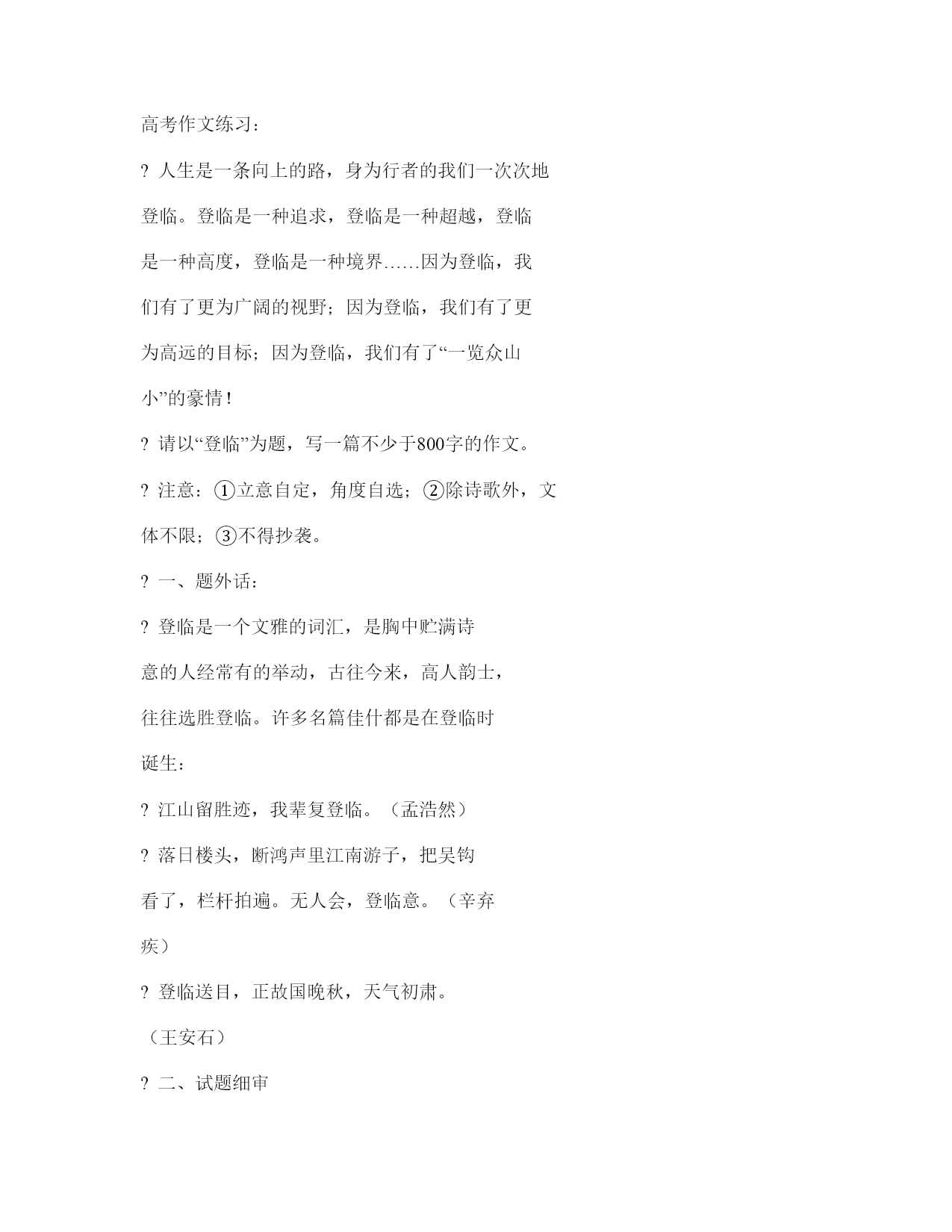 高考作文练习：

? 人生是一条向上的路，身为行者的我们一次次地登临。登临是一种追求，登临是一种超越，登临是一种高度，登临是一种境界……因为登临，我们有了更为广阔的视野；因为登临，我们有了更为高远的目标；因为登临，我们有了“一览众山小”的豪情！

? 请以“登临”为题，写一篇不少于800字的作文。

? 注意：①立意自定，角度自选；②除诗歌外，文体不限；③不得抄袭。

? 一、题外话：

? 登临是一个文雅的词汇，是胸中贮满诗意的人经常有的举动，古往今来，高人韵士，往往选胜登临。许多名篇佳什都是在登临时诞生：

? 江山留胜迹，我辈复登临。（孟浩然）

? 落日楼头，断鸿声里江南游子，把吴钩看了，栏杆拍遍。无人会，登临意。（辛弃疾）

? 登临送目，正故国晚秋，天气初肃。（王安石）

? 二、试题细审